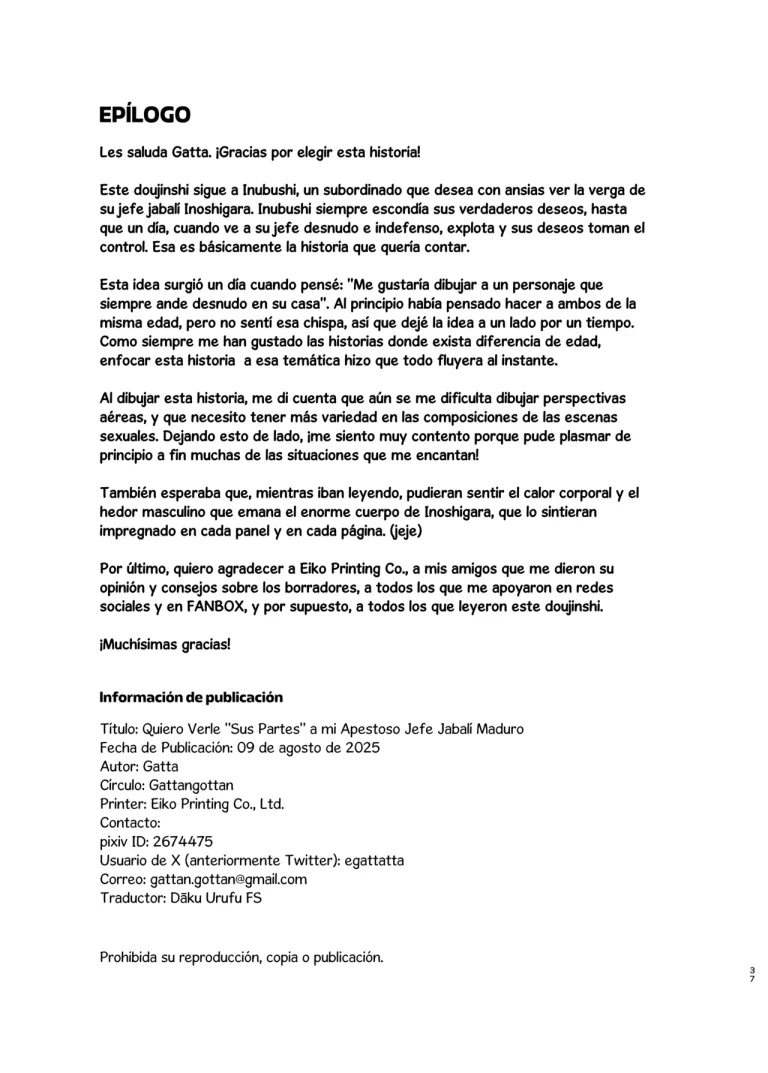 EPÍLOGO

Les saluda Gatta. ¡Gracias por elegir esta historia!

Este doujinshi sigue a Inubushi, un subordinado que desea con ansias ver la verga de su jefe jabalí Inoshigara. Inubushi siempre escondía sus verdaderos deseos, hasta que un día, cuando ve a su jefe desnudo e indefenso, explota y sus deseos toman el control. Esa es básicamente la historia que quería contar.

Esta idea surgió un día cuando pensé: "Me gustaría dibujar a un personaje que siempre ande desnudo en su casa". Al principio había pensado hacer a ambos de la misma edad, pero no sentí esa chispa, así que dejé la idea a un lado por un tiempo. Como siempre me han gustado las historias donde exista diferencia de edad, enfocar esta historia a esa temática hizo que todo fluyera al instante.

Al dibujar esta historia, me di cuenta que aún se me dificulta dibujar perspectivas aéreas, y que necesito tener más variedad en las composiciones de las escenas sexuales. Dejando esto de lado, ¡me siento muy contento porque pude plasmar de principio a fin muchas de las situaciones que me encantan!

También esperaba que, mientras iban leyendo, pudieran sentir el calor corporal y el hedor masculino que emana el enorme cuerpo de Inoshigara, que lo sintieran impregnado en cada panel y en cada página. (jeje)

Por último, quiero agradecer a Eiko Printing Co., a mis amigos que me dieron su opinión y consejos sobre los borradores, a todos los que me apoyaron en redes sociales y en FANBOX, y por supuesto, a todos los que leyeron este doujinshi.

¡Muchísimas gracias!

Información de publicación

Título: Quiero Verle "Sus Partes" a mi Apestoso Jefe Jabalí Maduro
Fecha de Publicación: 09 de agosto de 2025
Autor: Gatta
Círculo: Gattangottan
Printer: Eiko Printing Co., Ltd.
Contacto:
pixiv ID: 2674475
Usuario de X (anteriormente Twitter): egattatta
Correo: gattan.gottan@gmail.com
Traductor: Dāku Urufu FS

Prohibida su reproducción, copia o publicación.

37